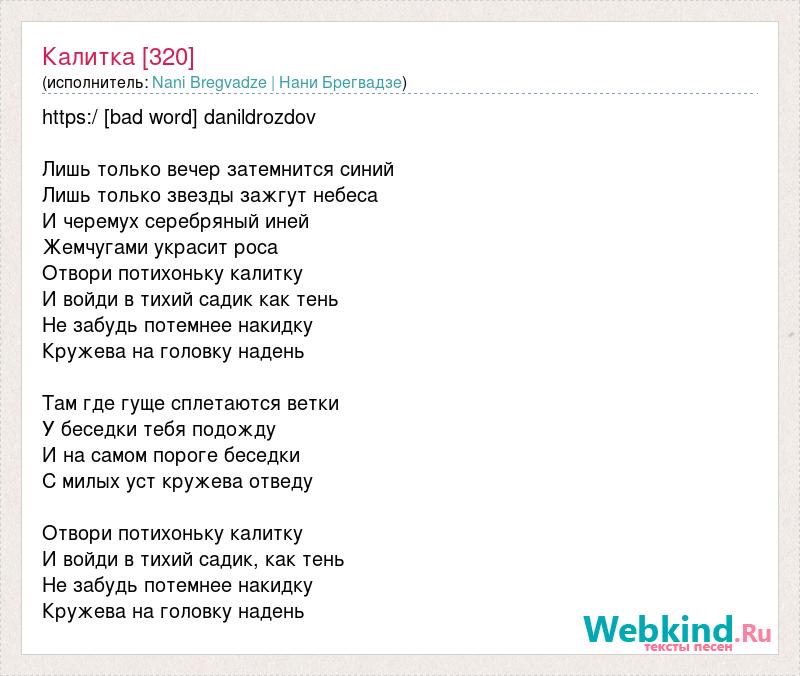 Калитка [320]
(исполнитель: Nani Bregvadze | Нани Брегвадзе)

https:/ [bad word] danildrozdov

Лишь только вечер затемнится синий
Лишь только звезды зажгут небеса
И черемух серебряный иней
Жемчугами украсит роса
Отвори потихоньку калитку
И войди в тихий садик как тень
Не забудь потемнее накидку
Кружева на головку надень

Там где гуще сплетаются ветки
У беседки тебя подожду
И на самом пороге беседки
С милых уст кружева отведу

Отвори потихоньку калитку
И войди в тихий садик, как тень
Не забудь потемнее накидку
Кружева на головку надень

Webkind.Ru
тексты песен